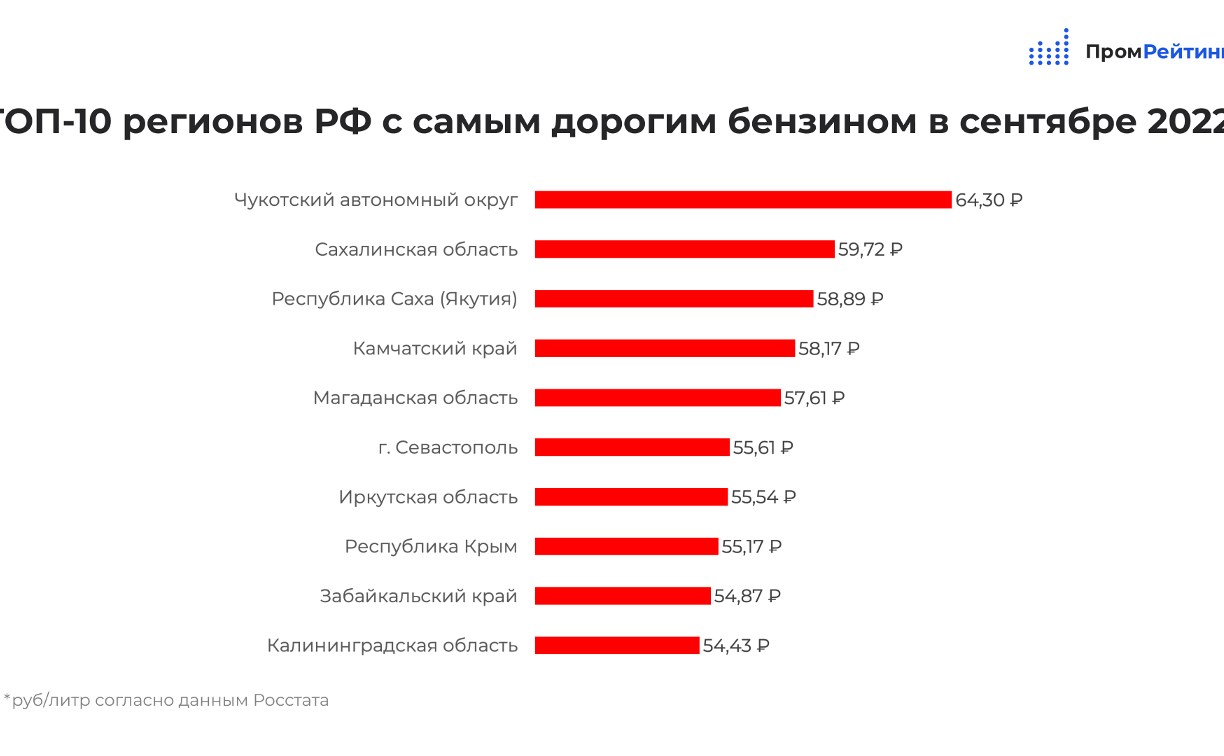 ПромРейтинг

ТОП-10 регионов РФ с самым дорогим бензином в сентябре 2022

Чукотский автономный округ 64,30 ₽
Сахалинская область 59,72 ₽
Республика Саха (Якутия) 58,89 ₽
Камчатский край 58,17 ₽
Магаданская область 57,61 ₽
г. Севастополь 55,61 ₽
Иркутская область 55,54 ₽
Республика Крым 55,17 ₽
Забайкальский край 54,87 ₽
Калининградская область 54,43 ₽

*руб/литр согласно данным Росстата